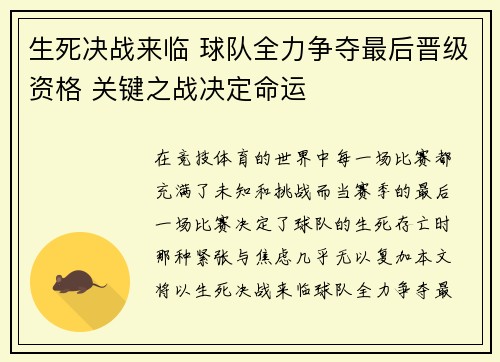 生死决战来临 球队全力争夺最后晋级资格 关键之战决定命运

在竞技体育的世界中每一场比赛都充满了未知和挑战而当赛季的最后一场比赛决定了球队的生死存亡时那种紧张与焦虑几乎无以复加本文将以生死决战来临球队全力争夺最